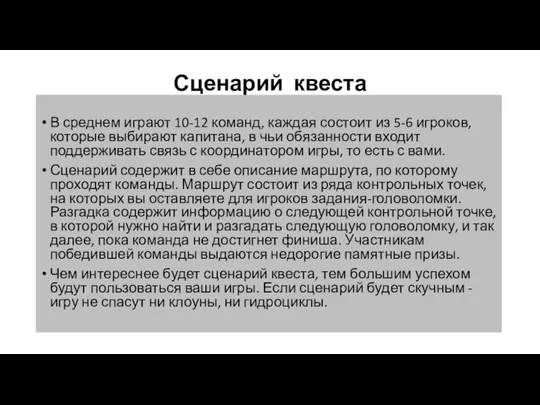 Сценарий квеста

• В среднем играют 10-12 команд, каждая состоит из 5-6 игроков, которые выбирают капитана, в чьи обязанности входит поддерживать связь с координатором игры, то есть с вами.

• Сценарий содержит в себе описание маршрута, по которому проходят команды. Маршрут состоит из ряда контрольных точек, на которых вы оставляете для игроков задания-головоломки. Разгадка содержит информацию о следующей контрольной точке, в которой нужно найти и разгадать следующую головоломку, и так далее, пока команда не достигнет финиша. Участникам победившей команды выдаются недорогие памятные призы.

• Чем интереснее будет сценарий квеста, тем большим успехом будут пользоваться ваши игры. Если сценарий будет скучным - игру не спасут ни клоуны, ни гидроциклы.